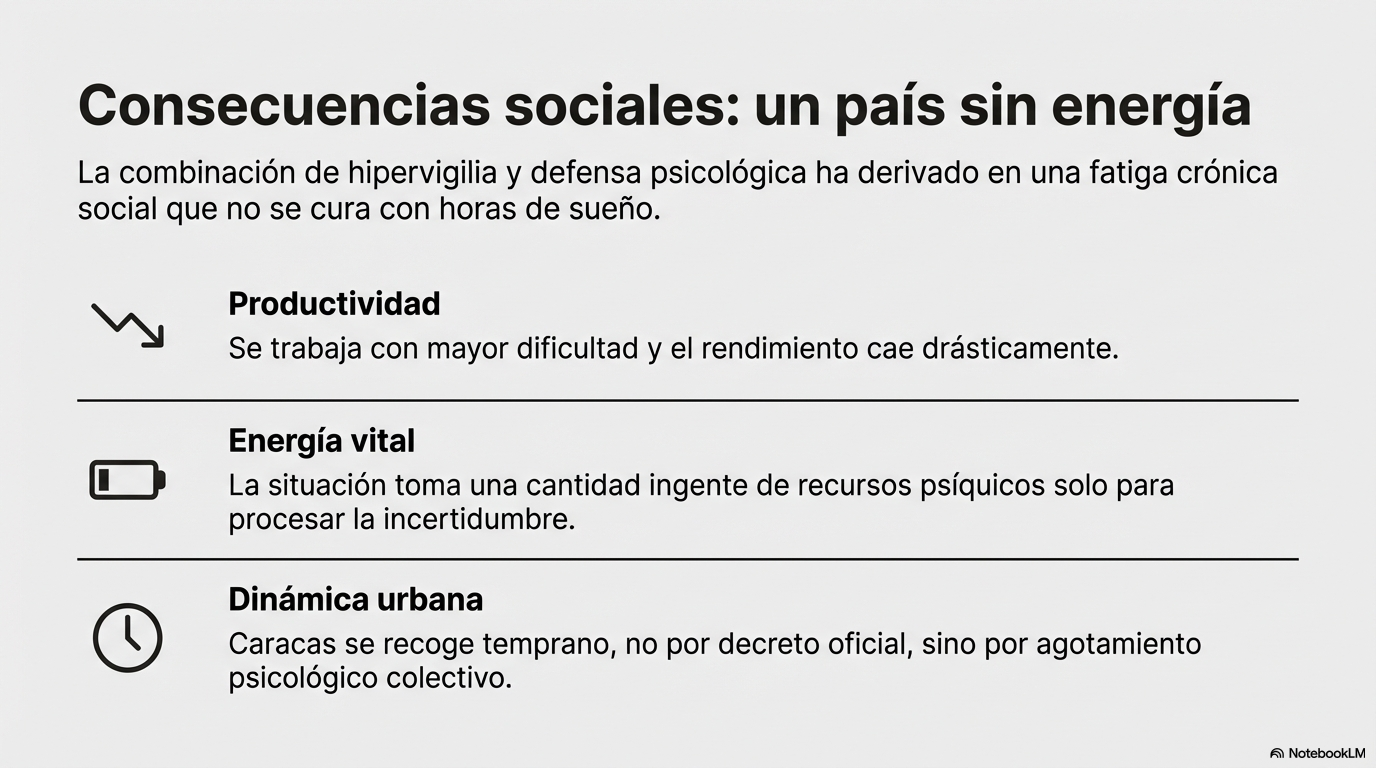 Consecuencias sociales: un país sin energía

La combinación de hipervigilia y defensa psicológica ha derivado en una fatiga crónica social que no se cura con horas de sueño.

Productividad
Se trabaja con mayor dificultad y el rendimiento cae drásticamente.

Energía vital
La situación toma una cantidad ingente de recursos psíquicos solo para procesar la incertidumbre.

Dinámica urbana
Caracas se recoge temprano, no por decreto oficial, sino por agotamiento psicológico colectivo.

NotebookLM